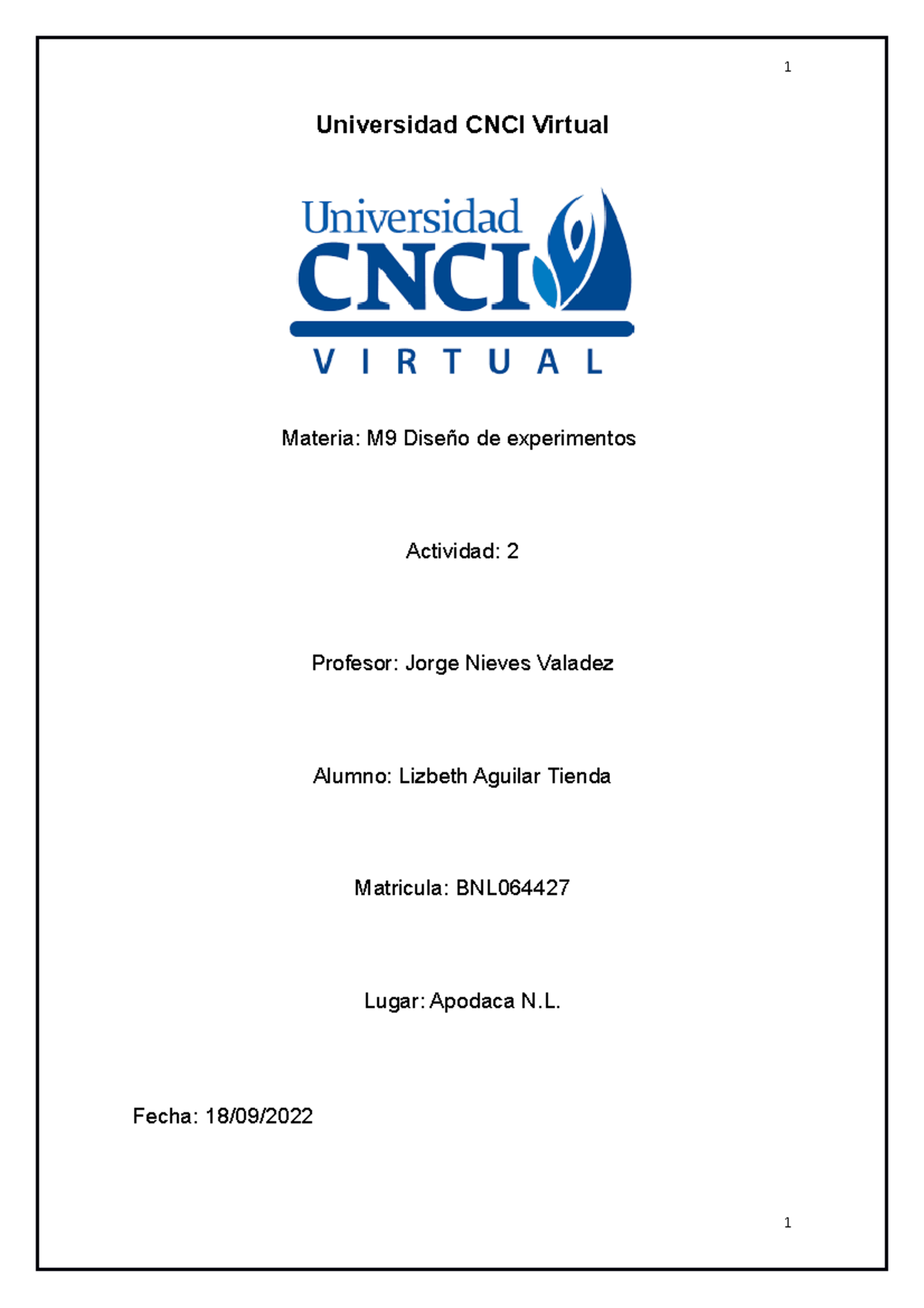 1

Universidad CNCI Virtual

Universidad
CNCI
VIRTUAL

Materia: M9 Diseño de experimentos

Actividad: 2

Profesor: Jorge Nieves Valadez

Alumno: Lizbeth Aguilar Tienda

Matricula: BNL064427

Lugar: Apodaca N.L.

Fecha: 18/09/2022

1